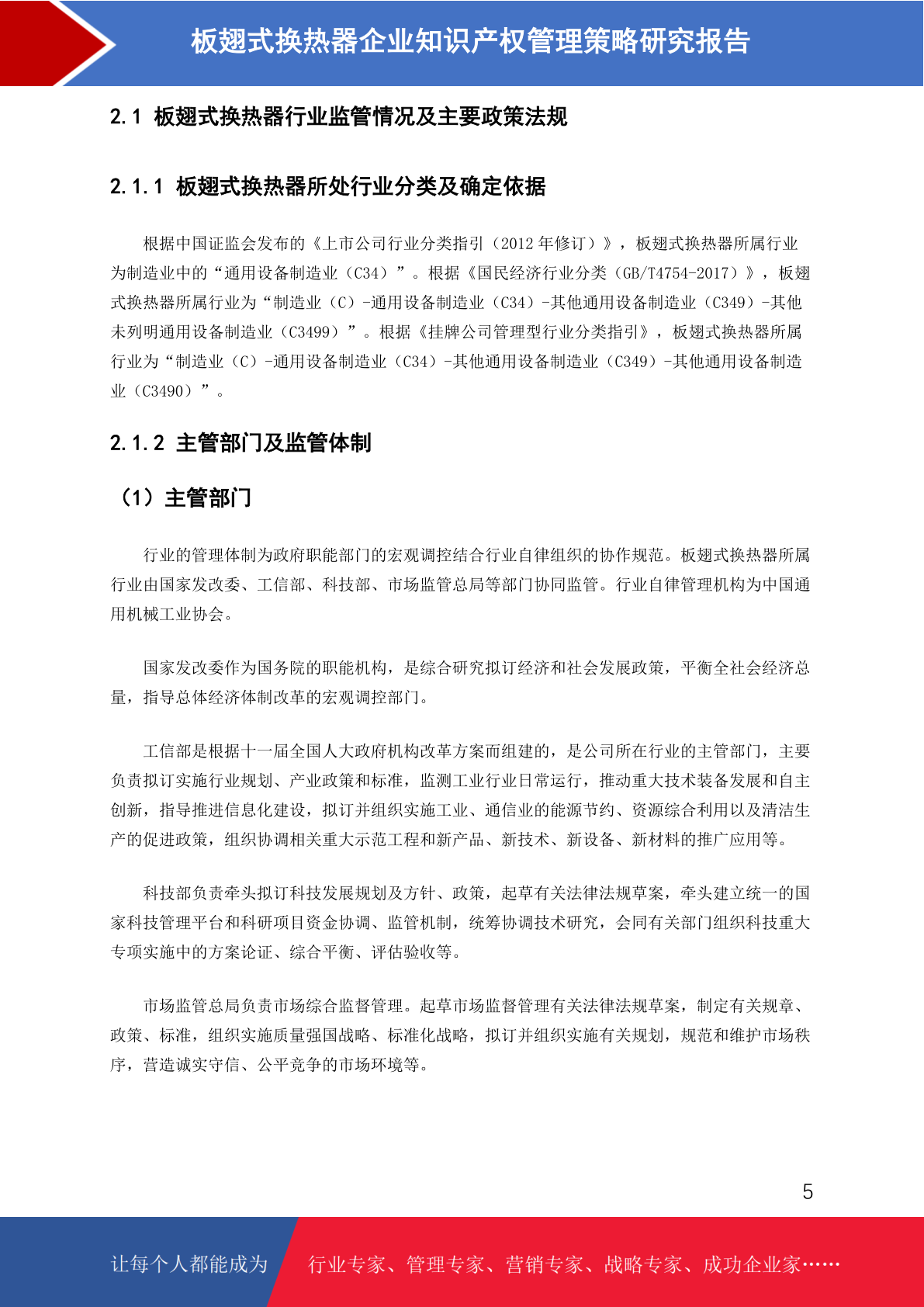 板翅式换热器企业知识产权管理策略研究报告

2.1 板翅式换热器行业监管情况及主要政策法规

2.1.1 板翅式换热器所处行业分类及确定依据

根据中国证监会发布的《上市公司行业分类指引（2012 年修订）》，板翅式换热器所属行业为制造业中的“通用设备制造业（C34）”。根据《国民经济行业分类（GB/T4754-2017）》，板翅式换热器所属行业为“制造业（C）-通用设备制造业（C34）-其他通用设备制造业（C349）-其他未列明通用设备制造业（C3499）”。根据《挂牌公司管理型行业分类指引》，板翅式换热器所属行业为“制造业（C）-通用设备制造业（C34）-其他通用设备制造业（C349）-其他通用设备制造业（C3490）”。

2.1.2 主管部门及监管体制

（1）主管部门

行业的管理体制为政府职能部门的宏观调控结合行业自律组织的协作规范。板翅式换热器所属行业由国家发改委、工信部、科技部、市场监管总局等部门协同监管。行业自律管理机构为中国通用机械工业协会。

国家发改委作为国务院的职能机构，是综合研究拟订经济和社会发展政策，平衡全社会经济总量，指导总体经济体制改革的宏观调控部门。

工信部是根据十一届全国人大政府机构改革方案而组建的，是公司所在行业的主管部门，主要负责拟订实施行业规划、产业政策和标准，监测工业行业日常运行，推动重大技术装备发展和自主创新，指导推进信息化建设，拟订并组织实施工业、通信业的能源节约、资源综合利用以及清洁生产的促进政策，组织协调相关重大示范工程和新产品、新技术、新设备、新材料的推广应用等。

科技部负责牵头拟订科技发展规划及方针、政策，起草有关法律法规草案，牵头建立统一的国家科技管理平台和科研项目资金协调、监管机制，统筹协调技术研究，会同有关部门组织科技重大专项实施中的方案论证、综合平衡、评估验收等。

市场监管总局负责市场综合监督管理。起草市场监督管理有关法律法规草案，制定有关规章、政策、标准，组织实施质量强国战略、标准化战略，拟订并组织实施有关规划，规范和维护市场秩序，营造诚实守信、公平竞争的市场环境等。

5

让每个人都能成为 行业专家、管理专家、营销专家、战略专家、成功企业家……